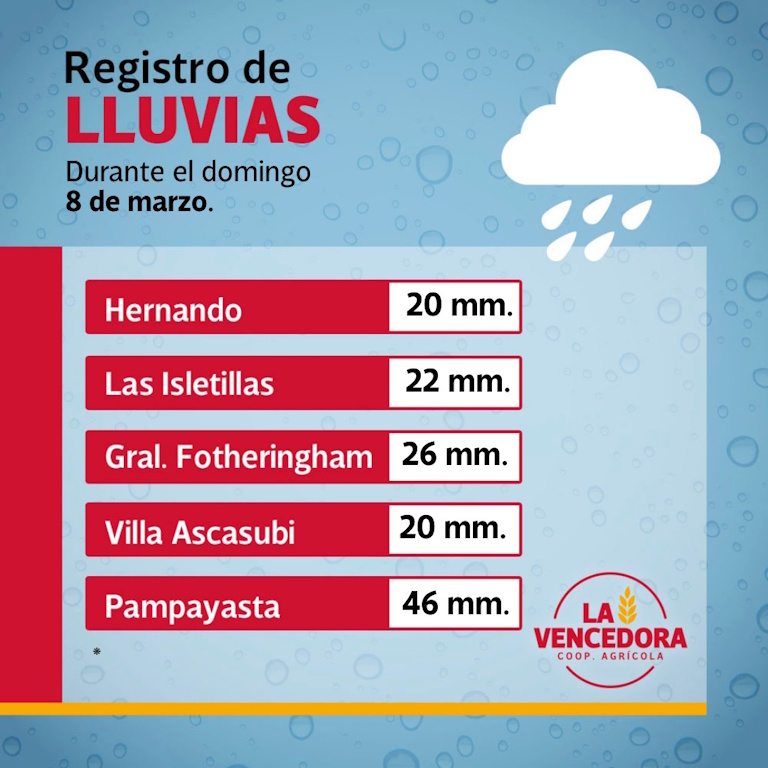 Registro de
LLUVIAS

Durante el domingo
8 de marzo.

Hernando 20 mm.

Las Isletillas 22 mm.

Gral. Fotheringham 26 mm.

Villa Ascasubi 20 mm.

Pampayasta 46 mm.

*

LA
VENCEDORA
COOP. AGRÍCOLA